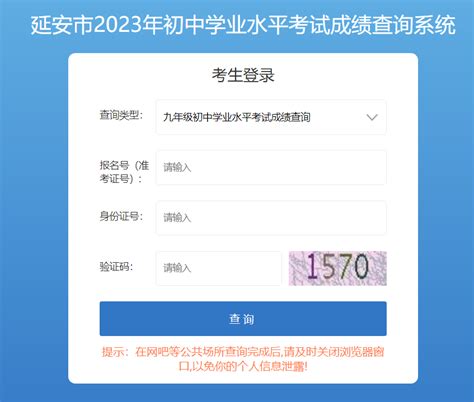 延安市2023年初中学业水平考试成绩查询系统

考生登录

查询类型: 九年级初中学业水平考试成绩查询

报名号（准考证号）: 请输入

身份证号: 请输入

验证码: 请输入 1570

查 询

提示：在网吧等公共场所查询完成后,请及时关闭浏览器窗口,以免你的个人信息泄露!